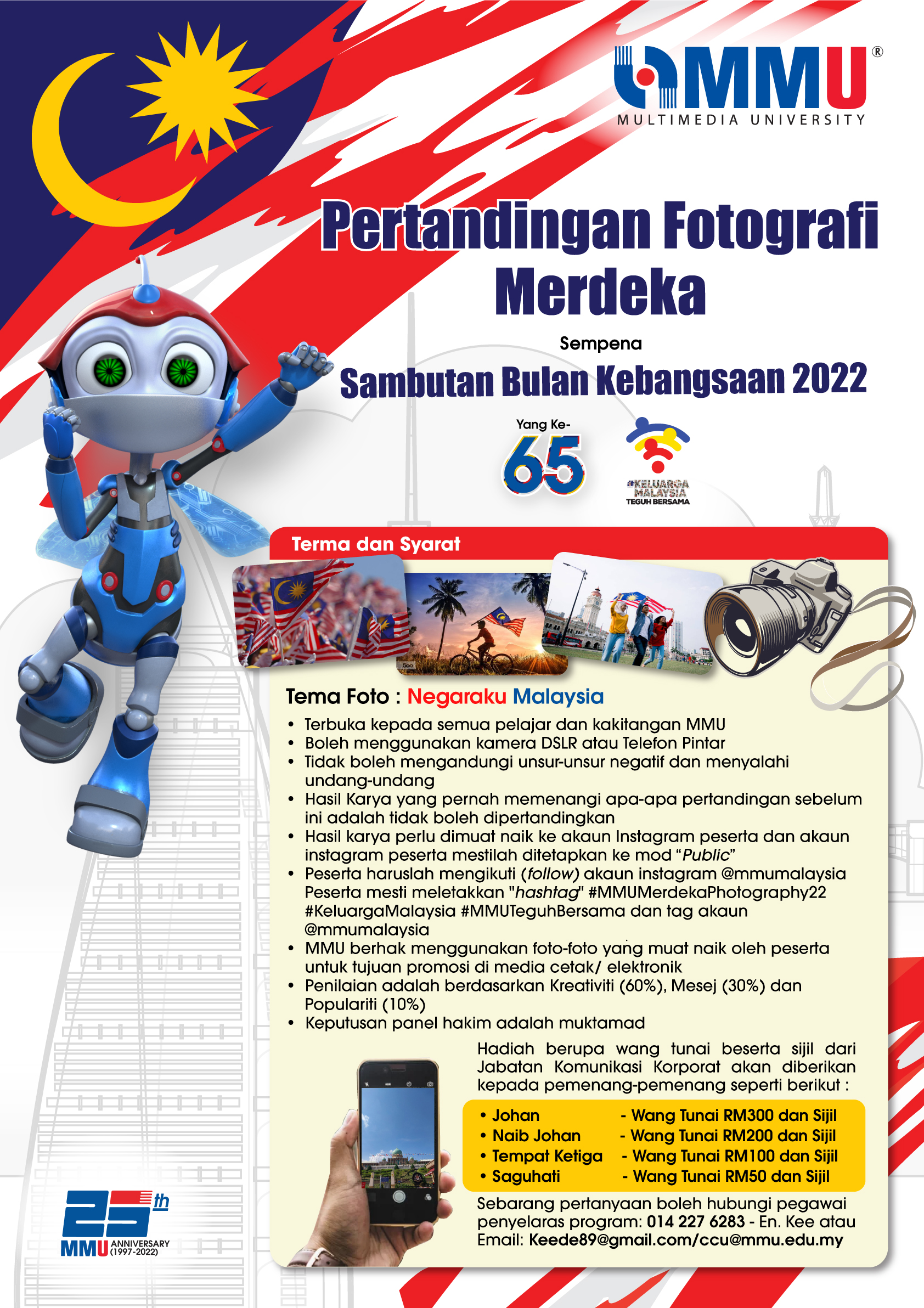 MMU®
MULTIMEDIA UNIVERSITY

Pertandingan Fotografi Merdeka

Sempena

Sambutan Bulan Kebangsaan 2022

Yang Ke-
65

#KELUARGA MALAYSIA
TEGUH BERSAMA

Terma dan Syarat

Tema Foto : Negaraku Malaysia

• Terbuka kepada semua pelajar dan kakitangan MMU
• Boleh menggunakan kamera DSLR atau Telefon Pintar
• Tidak boleh mengandungi unsur-unsur negatif dan menyalahi undang-undang
• Hasil Karya yang pernah memenangi apa-apa pertandingan sebelum ini adalah tidak boleh dipertandingkan
• Hasil karya perlu dimuat naik ke akaun Instagram peserta dan akaun instagram peserta mestilah ditetapkan ke mod "Public"
• Peserta haruslah mengikuti (follow) akaun instagram @mmumalaysia Peserta mesti meletakkan "hashtag" #MMUMerdekaPhotography22 #KeluargaMalaysia #MMUTeguhBersama dan tag akaun @mmumalaysia
• MMU berhak menggunakan foto-foto yang muat naik oleh peserta untuk tujuan promosi di media cetak/ elektronik
• Penilaian adalah berdasarkan Kreativiti (60%), Mesej (30%) dan Populariti (10%)
• Keputusan panel hakim adalah muktamad

Hadiah berupa wang tunai beserta sijil dari Jabatan Komunikasi Korporat akan diberikan kepada pemenang-pemenang seperti berikut :

• Johan - Wang Tunai RM300 dan Sijil
• Naib Johan - Wang Tunai RM200 dan Sijil
• Tempat Ketiga - Wang Tunai RM100 dan Sijil
• Saguhati - Wang Tunai RM50 dan Sijil

Sebarang pertanyaan boleh hubungi pegawai penyelaras program: 014 227 6283 - En. Kee atau Email: Keede89@gmail.com/ccu@mmu.edu.my

25th
MMU ANNIVERSARY (1997-2022)